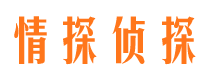 情探侦探